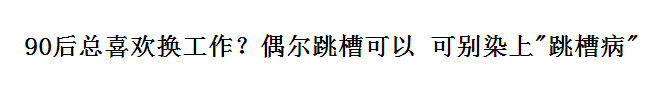 90后总喜欢换工作？偶尔跳槽可以 可别染上"跳槽病"